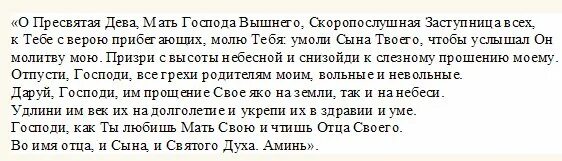 «О Пресвятая Дева, Мать Господа Вышнего, Скоропослушная Заступница всех, к Тебе с верою прибегающих, молю Тебя: умоли Сына Твоего, чтобы услышал Он молитву мою. Призри с высоты небесной и снизойди к слезному прошению моему.
Отпусти, Господи, все грехи родителям моим, вольные и невольные.
Даруй, Господи, им прощение Свое яко на земли, так и на небеси.
Удлини им век их на долголетие и укрепи их в здравии и уме.
Господи, как Ты любишь Мать Свою и чтишь Отца Своего.
Во имя отца, и Сына, и Святого Духа. Аминь».